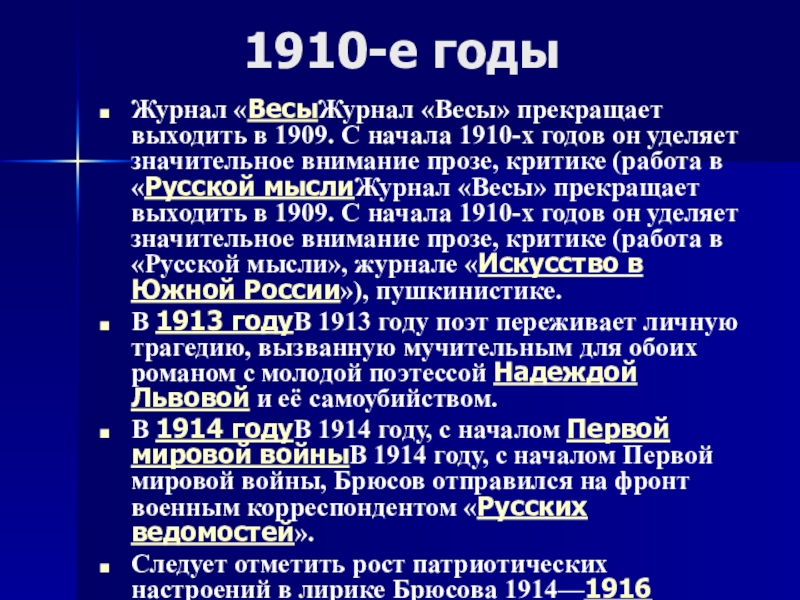 1910-е годы

Журнал «ВесыЖурнал «Весы» прекращает выходить в 1909. С начала 1910-х годов он уделяет значительное внимание прозе, критике (работа в «Русской мыслиЖурнал «Весы» прекращает выходить в 1909. С начала 1910-х годов он уделяет значительное внимание прозе, критике (работа в «Русской мысли», журнале «Искусство в Южной России»), пушкинистике.

В 1913 годуВ 1913 году поэт переживает личную трагедию, вызванную мучительным для обоих романом с молодой поэтессой Надеждой Львовой и её самоубийством.

В 1914 годуВ 1914 году, с началом Первой мировой войныВ 1914 году, с началом Первой мировой войны, Брюсов отправился на фронт военным корреспондентом «Русских ведомостей».

Следует отметить рост патриотических настроений в лирике Брюсова 1914—1916